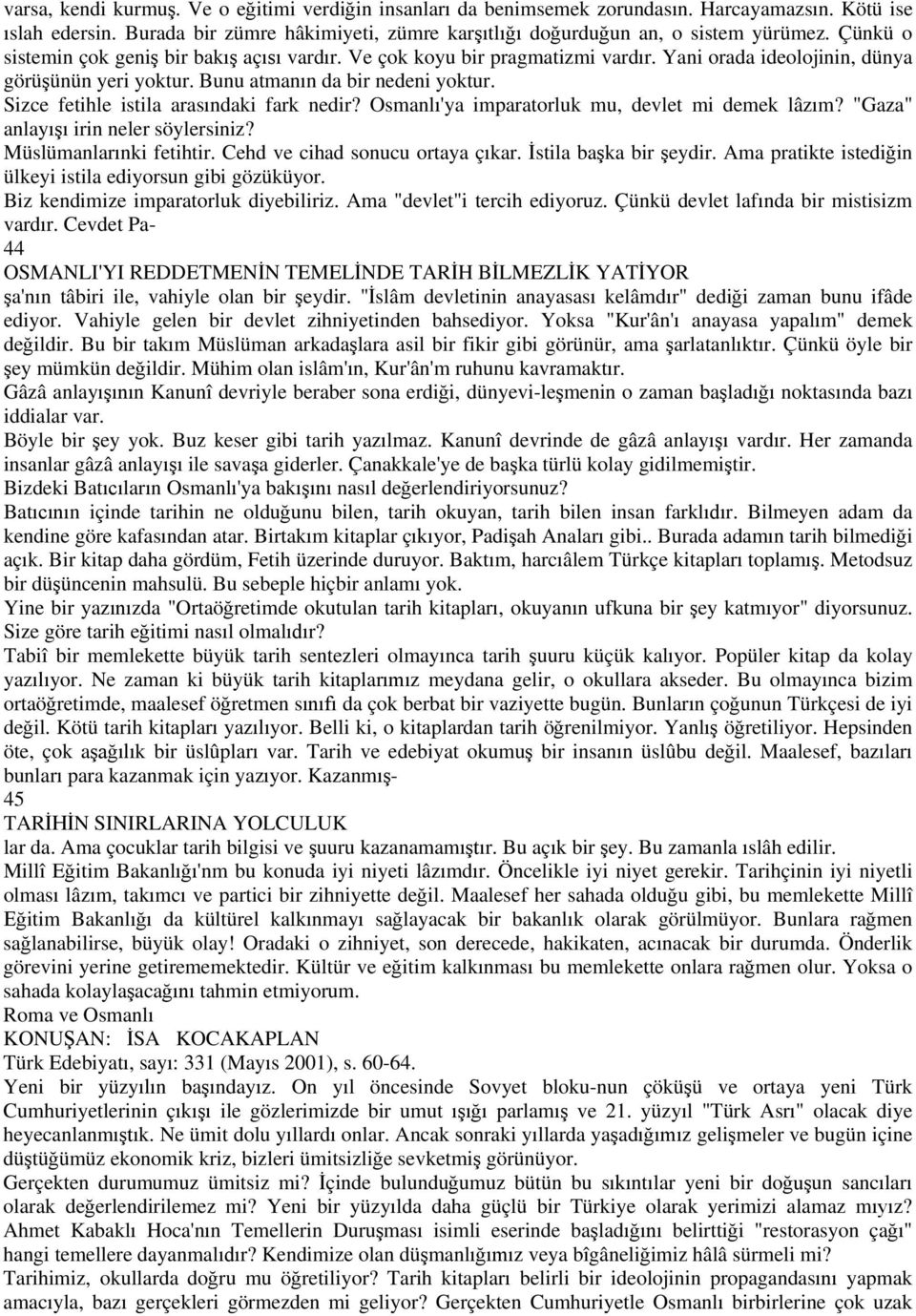 varsa, kendi kurmuş. Ve o eğitimi verdiğin insanları da benimsemek zorundasın. Harcayamazsın. Kötü ise ıslah edersin. Burada bir zümre hâkimiyeti, zümre karşıtlığı doğurduğun an, o sistem yürümez. Çünkü o sistemin çok geniş bir bakış açısı vardır. Ve çok koyu bir pragmatizmi vardır. Yani orada ideolojinin, dünya görüşünün yeri yoktur. Bunu atmanın da bir nedeni yoktur.
Sizce fetihle istila arasındaki fark nedir? Osmanlı'ya imparatorluk mu, devlet mi demek lâzım? "Gaza" anlayışı irin neler söylersiniz?
Müslümanlarınki fetihtir. Cehd ve cihad sonucu ortaya çıkar. İstila başka bir şeydir. Ama pratikte istediğin ülkeyi istila ediyorsun gibi gözüküyor.
Biz kendimize imparatorluk diyebiliriz. Ama "devlet"i tercih ediyoruz. Çünkü devlet lafında bir mistisizm vardır. Cevdet Pa-
44
OSMANLI'YI REDDETMENİN TEMELİNDE TARİH BİLMEZLİK YATİYOR
şa'nın tâbiri ile, vahiyle olan bir şeydir. "İslâm devletinin anayasası kelâmdır" dediği zaman bunu ifâde ediyor. Vahiyle gelen bir devlet zihniyetinden bahsediyor. Yoksa "Kur'ân'ı anayasa yapalım" demek değildir. Bu bir takım Müslüman arkadaşlara asil bir fikir gibi görünür, ama şarlatanlıktır. Çünkü öyle bir şey mümkün değildir. Mühim olan islâm'ın, Kur'ân'm ruhunu kavramaktır.
Gâzâ anlayışının Kanunî devriyle beraber sona erdiği, dünyevi-leşmenin o zaman başladığı noktasında bazı iddialar var.
Böyle bir şey yok. Buz keser gibi tarih yazılmaz. Kanunî devrinde de gâzâ anlayışı vardır. Her zamanda insanlar gâzâ anlayışı ile savaşa giderler. Çanakkale'ye de başka türlü kolay gidilmemiştir.
Bizdeki Batıcıların Osmanlı'ya bakışını nasıl değerlendiriyorsunuz?
Batıcının içinde tarihin ne olduğunu bilen, tarih okuyan, tarih bilen insan farklıdır. Bilmeyen adam da kendine göre kafasından atar. Birtakım kitaplar çıkıyor, Padişah Anaları gibi.. Burada adamın tarih bilmediği açık. Bir kitap daha gördüm, Fetih üzerinde duruyor. Baktım, harcıâlem Türkçe kitapları toplamış. Metodsuz bir düşüncenin mahsulü. Bu sebeple hiçbir anlamı yok.
Yine bir yazınızda "Ortaöğretimde okutulan tarih kitapları, okuyanın ufkuna bir şey katmıyor" diyorsunuz. Size göre tarih eğitimi nasıl olmalıdır?
Tabiî bir memlekette büyük tarih sentezleri olmayınca tarih şuuru küçük kalıyor. Popüler kitap da kolay yazılıyor. Ne zaman ki büyük tarih kitaplarımız meydana gelir, o okullara akseder. Bu olmayınca bizim ortaöğretimde, maalesef öğretmen sınıfı da çok berbat bir vaziyette bugün. Bunların çoğunun Türkçesi de iyi değil. Kötü tarih kitapları yazılıyor. Belli ki, o kitaplardan tarih öğrenilmiyor. Yanlış öğretiliyor. Hepsinden öte, çok aşağılık bir üslûpları var. Tarih ve edebiyat okumuş bir insanın üslûbu değil. Maalesef, bazıları bunları para kazanmak için yazıyor. Kazanmış-
45
TARİHİN SINIRLARINA YOLCULUK
lar da. Ama çocuklar tarih bilgisi ve şuuru kazanamamıştır. Bu açık bir şey. Bu zamanla ıslâh edilir.
Millî Eğitim Bakanlığı'nm bu konuda iyi niyeti lâzımdır. Öncelikle iyi niyet gerekir. Tarihçinin iyi niyetli olması lâzım, takımcı ve partici bir zihniyette değil. Maalesef her sahada olduğu gibi, bu memlekette Millî Eğitim Bakanlığı da kültürel kalkınmayı sağlayacak bir bakanlık olarak görülmüyor. Bunlara rağmen sağlanabilirse, büyük olay! Oradaki o zihniyet, son derecede, hakikaten, acınacak bir durumda. Önderlik görevini yerine getirememektedir. Kültür ve eğitim kalkınması bu memlekette onlara rağmen olur. Yoksa o sahada kolaylaşacağını tahmin etmiyorum.
Roma ve Osmanlı
KONUŞAN: İSA KOCAKAPLAN
Türk Edebiyatı, sayı: 331 (Mayıs 2001), s. 60-64.
Yeni bir yüzyılın başındayız. On yıl öncesinde Sovyet bloku-nun çöküşü ve ortaya yeni Türk Cumhuriyetlerinin çıkışı ile gözlerimizde bir umut ışığı parlamış ve 21. yüzyıl "Türk Asrı" olacak diye heyecanlanmıştık. Ne ümit dolu yıllardı onlar. Ancak sonraki yıllarda yaşadığımız gelişmeler ve bugün içine düştüğümüz ekonomik kriz, bizleri ümitsizliğe sevketmiş görünüyor.
Gerçekten durumumuz ümitsiz mi? İçinde bulunduğumuz bütün bu sıkıntılar yeni bir doğuşun sancıları olarak değerlendirilemez mi? Yeni bir yüzyılda daha güçlü bir Türkiye olarak yerimizi alamaz mıyız? Ahmet Kabaklı Hoca'nın Temellerin Duruşması isimli eserinde başladığını belirttiği "restorasyon çağı" hangi temellere dayanmalıdır? Kendimize olan düşmanlığımız veya bîgâneliğimiz hâlâ sürmeli mi?
Tarihimiz, okullarda doğru mu öğretiliyor? Tarih kitapları belirli bir ideolojinin propagandasını yapmak amacıyla, bazı gerçekleri görmezden mi geliyor? Gerçekten Cumhuriyetle Osmanlı birbirlerine çok uzak